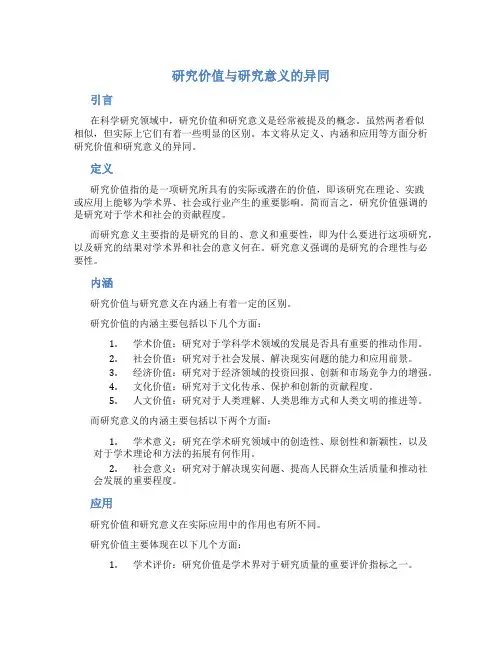 研究价值与研究意义的异同

引言

在科学研究领域中，研究价值和研究意义是经常被提及的概念。虽然两者看似相似，但实际上它们有着一些明显的区别。本文将从定义、内涵和应用等方面分析研究价值和研究意义的异同。

定义

研究价值指的是一项研究所具有的实际或潜在的价值，即该研究在理论、实践或应用上能够为学术界、社会或行业产生的重要影响。简而言之，研究价值强调的是研究对于学术和社会的贡献程度。

而研究意义主要指的是研究的目的、意义和重要性，即为什么要进行这项研究，以及研究的结果对学术界和社会的意义何在。研究意义强调的是研究的合理性与必要性。

内涵

研究价值与研究意义在内涵上有着一定的区别。

研究价值的内涵主要包括以下几个方面：

1. 学术价值：研究对于学科学术领域的发展是否具有重要的推动作用。
2. 社会价值：研究对于社会发展、解决现实问题的能力和应用前景。
3. 经济价值：研究对于经济领域的投资回报、创新和市场竞争力的增强。
4. 文化价值：研究对于文化传承、保护和创新的贡献程度。
5. 人文价值：研究对于人类理解、人类思维方式和人类文明的推进等。

而研究意义的内涵主要包括以下两个方面：

1. 学术意义：研究在学术研究领域中的创造性、原创性和新颖性，以及对于学术理论和方法的拓展有何作用。
2. 社会意义：研究对于解决现实问题、提高人民群众生活质量和推动社会发展的重要程度。

应用

研究价值和研究意义在实际应用中的作用也有所不同。

研究价值主要体现在以下几个方面：

1. 学术评价：研究价值是学术界对于研究质量的重要评价指标之一。